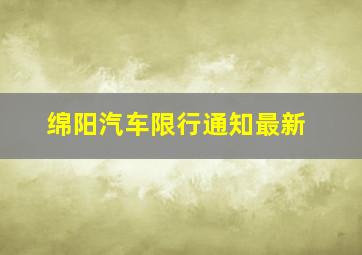 绵阳汽车限行通知最新